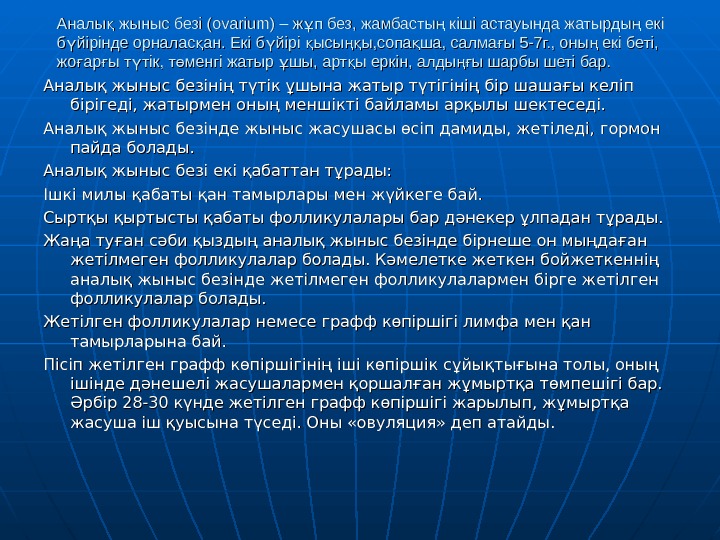 Аналық жыныс безі (ovarium) – жұп без, жамбастың кіші астауында жатырдың екі бүйірінде орналасқан. Екі бүйірі қысыңқы,сопақша, салмағы 5-7г., оның екі беті, жоғарғы түтік, төменгі жатыр ұшы, артқы еркін, алдыңғы шарбы шеті бар.

Аналық жыныс безінің түтік ұшына жатыр түтігінің бір шашағы келіп бірігеді, жатырмен оның меншікті байламы арқылы шектеседі.

Аналық жыныс безінде жыныс жасушасы өсіп дамиды, жетіледі, гормон пайда болады.

Аналық жыныс безі екі қабаттан тұрады:

Ішкі милы қабаты қан тамырлары мен жүйкеге бай.

Сыртқы қыртысты қабаты фолликулалары бар дәнекер ұлпадан тұрады.

Жаңа туған сәби қыздың аналық жыныс безінде бірнеше он мыңдаған жетілмеген фолликулалар болады. Кәмелетке жеткен бойжеткеннің аналық жыныс безінде жетілмеген фолликулалармен бірге жетілген фолликулалар болады.

Жетілген фолликулалар немесе графф көпіршігі лимфа мен қан тамырларына бай.

Пісіп жетілген графф көпіршігінің іші көпіршік сұйықтығына толы, оның ішінде дәнешелі жасушалармен қоршалған жұмыртқа төмпешігі бар. Әрбір 28-30 күнде жетілген графф көпіршігі жарылып, жұмыртқа жасуша іш қуысына түседі. Оны «овуляция» деп атайды.